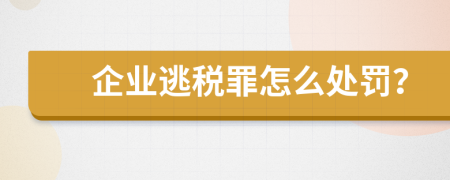 企业逃税罪怎么处罚?